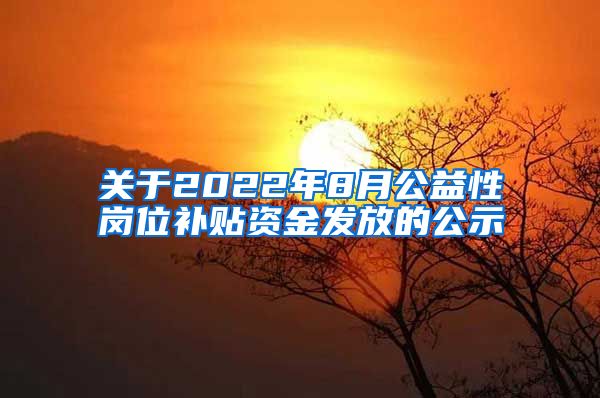 关于2022年8月公益性岗位补贴资金发放的公示